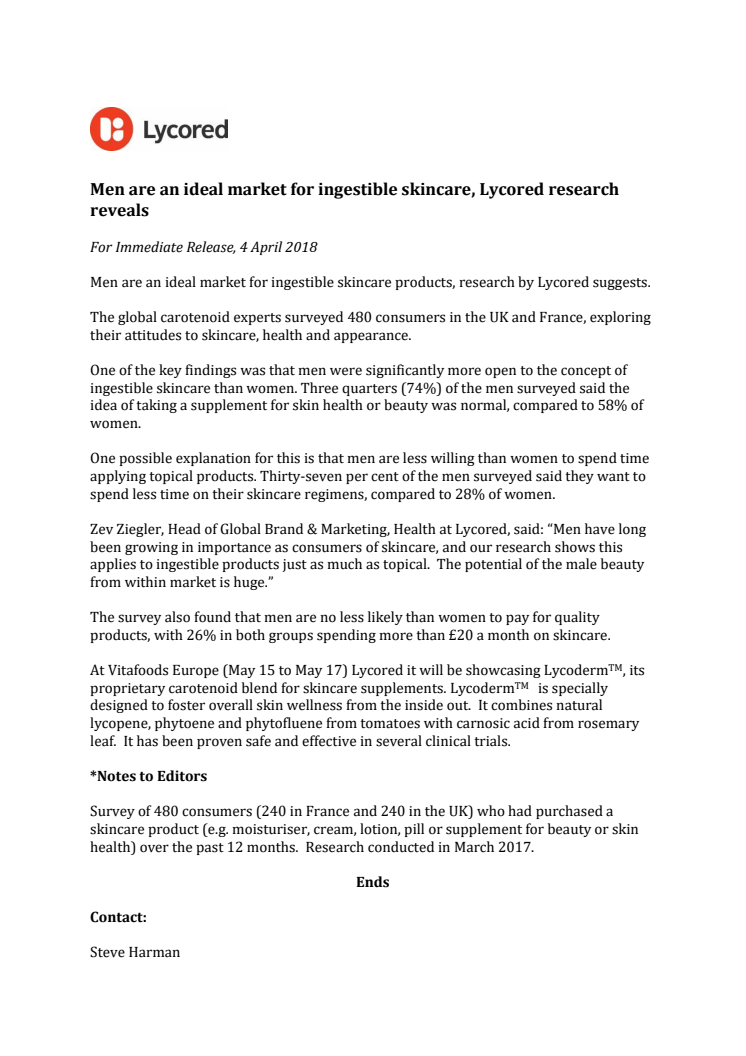 Lycored

Men are an ideal market for ingestible skincare, Lycored research reveals

For Immediate Release, 4 April 2018

Men are an ideal market for ingestible skincare products, research by Lycored suggests.

The global carotenoid experts surveyed 480 consumers in the UK and France, exploring their attitudes to skincare, health and appearance.

One of the key findings was that men were significantly more open to the concept of ingestible skincare than women. Three quarters (74%) of the men surveyed said the idea of taking a supplement for skin health or beauty was normal, compared to 58% of women.

One possible explanation for this is that men are less willing than women to spend time applying topical products. Thirty-seven per cent of the men surveyed said they want to spend less time on their skincare regimens, compared to 28% of women.

Zev Ziegler, Head of Global Brand & Marketing, Health at Lycored, said: “Men have long been growing in importance as consumers of skincare, and our research shows this applies to ingestible products just as much as topical. The potential of the male beauty from within market is huge.”

The survey also found that men are no less likely than women to pay for quality products, with 26% in both groups spending more than £20 a month on skincare.

At Vitafoods Europe (May 15 to May 17) Lycored it will be showcasing Lycoderm™, its proprietary carotenoid blend for skincare supplements. Lycoderm™ is specially designed to foster overall skin wellness from the inside out. It combines natural lycopene, phytoene and phytofluene from tomatoes with carnosic acid from rosemary leaf. It has been proven safe and effective in several clinical trials.

*Notes to Editors

Survey of 480 consumers (240 in France and 240 in the UK) who had purchased a skincare product (e.g. moisturiser, cream, lotion, pill or supplement for beauty or skin health) over the past 12 months. Research conducted in March 2017.

Ends

Contact:

Steve Harman